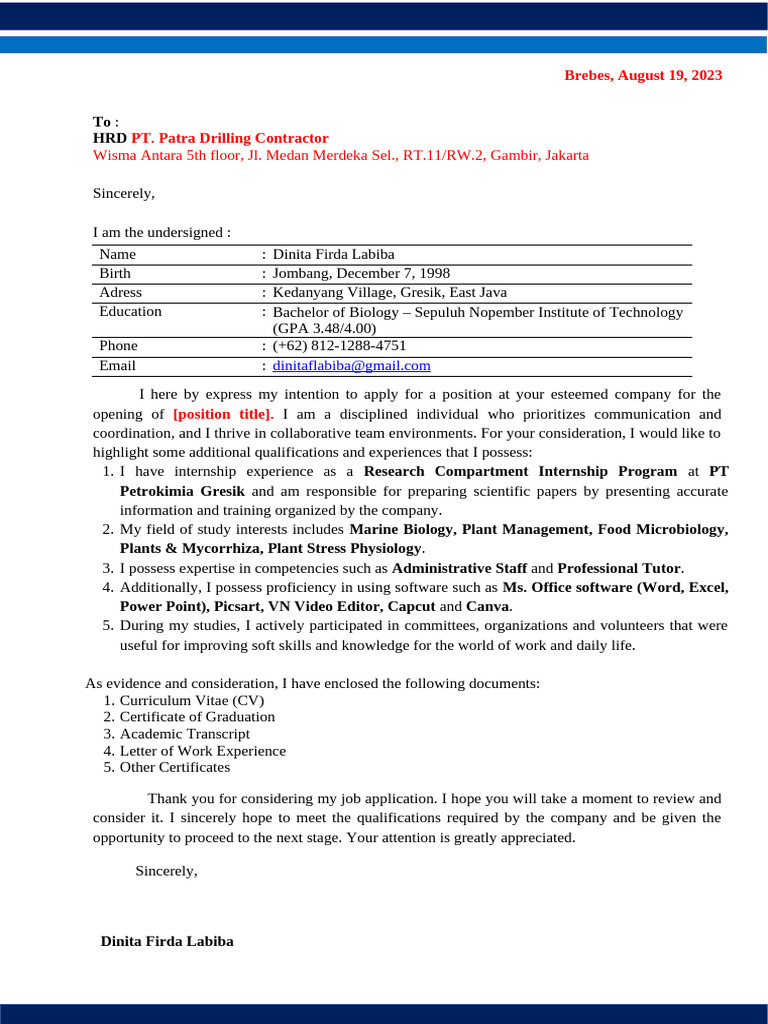 Brebes, August 19, 2023

To :
HRD PT. Patra Drilling Contractor
Wisma Antara 5th floor, Jl. Medan Merdeka Sel., RT.11/RW.2, Gambir, Jakarta

Sincerely,

I am the undersigned :

| Name | : Dinita Firda Labiba |
|---|---|
| Birth | : Jombang, December 7, 1998 |
| Adress | : Kedanyang Village, Gresik, East Java |
| Education | : Bachelor of Biology – Sepuluh Nopember Institute of Technology (GPA 3.48/4.00) |
| Phone | : (+62) 812-1288-4751 |
| Email | : dinitaflabiba@gmail.com |

I here by express my intention to apply for a position at your esteemed company for the opening of [position title]. I am a disciplined individual who prioritizes communication and coordination, and I thrive in collaborative team environments. For your consideration, I would like to highlight some additional qualifications and experiences that I possess:
1. I have internship experience as a Research Compartment Internship Program at PT Petrokimia Gresik and am responsible for preparing scientific papers by presenting accurate information and training organized by the company.
2. My field of study interests includes Marine Biology, Plant Management, Food Microbiology, Plants & Mycorrhiza, Plant Stress Physiology.
3. I possess expertise in competencies such as Administrative Staff and Professional Tutor.
4. Additionally, I possess proficiency in using software such as Ms. Office software (Word, Excel, Power Point), Picsart, VN Video Editor, Capcut and Canva.
5. During my studies, I actively participated in committees, organizations and volunteers that were useful for improving soft skills and knowledge for the world of work and daily life.

As evidence and consideration, I have enclosed the following documents:
1. Curriculum Vitae (CV)
2. Certificate of Graduation
3. Academic Transcript
4. Letter of Work Experience
5. Other Certificates

Thank you for considering my job application. I hope you will take a moment to review and consider it. I sincerely hope to meet the qualifications required by the company and be given the opportunity to proceed to the next stage. Your attention is greatly appreciated.

Sincerely,

Dinita Firda Labiba